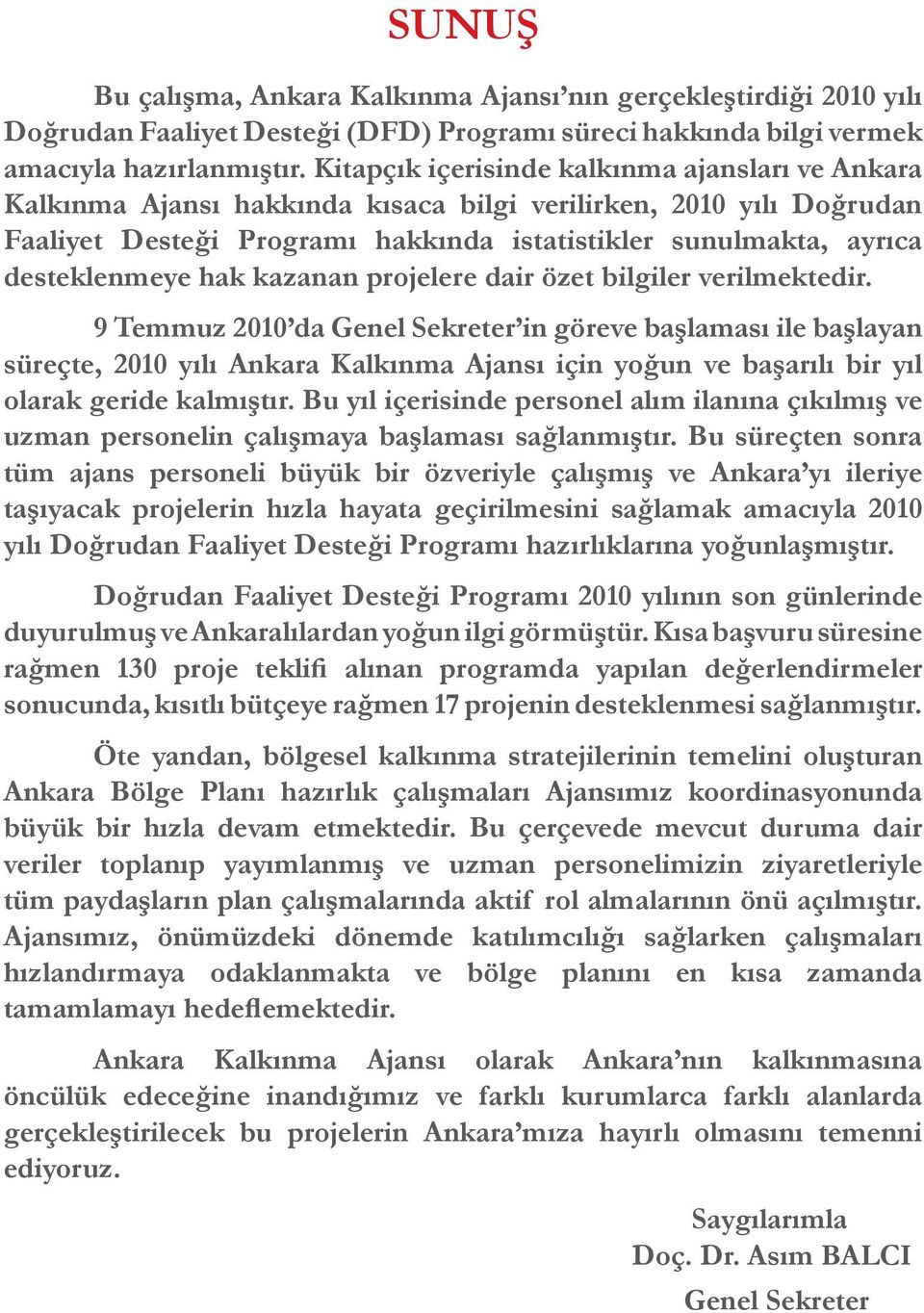 SUNUŞ

Bu çalışma, Ankara Kalkınma Ajansı'nın gerçekleştirdiği 2010 yılı Doğrudan Faaliyet Desteği (DFD) Programı süreci hakkında bilgi vermek amacıyla hazırlanmıştır. Kitapçık içerisinde kalkınma ajansları ve Ankara Kalkınma Ajansı hakkında kısaca bilgi verilirken, 2010 yılı Doğrudan Faaliyet Desteği Programı hakkında istatistikler sunulmakta, ayrıca desteklenmeye hak kazanan projelere dair özet bilgiler verilmektedir.

9 Temmuz 2010'da Genel Sekreter'in göreve başlaması ile başlayan süreçte, 2010 yılı Ankara Kalkınma Ajansı için yoğun ve başarılı bir yıl olarak geride kalmıştır. Bu yıl içerisinde personel alım ilanına çıkılmış ve uzman personelin çalışmaya başlaması sağlanmıştır. Bu süreçten sonra tüm ajans personeli büyük bir özveriyle çalışmış ve Ankara'yı ileriye taşıyacak projelerin hızla hayata geçirilmesini sağlamak amacıyla 2010 yılı Doğrudan Faaliyet Desteği Programı hazırlıklarına yoğunlaşmıştır.

Doğrudan Faaliyet Desteği Programı 2010 yılının son günlerinde duyurulmuş ve Ankaralılardan yoğun ilgi görmüştür. Kısa başvuru süresine rağmen 130 proje teklifi alınan programda yapılan değerlendirmeler sonucunda, kısıtlı bütçeye rağmen 17 projenin desteklenmesi sağlanmıştır.

Öte yandan, bölgesel kalkınma stratejilerinin temelini oluşturan Ankara Bölge Planı hazırlık çalışmaları Ajansımız koordinasyonunda büyük bir hızla devam etmektedir. Bu çerçevede mevcut duruma dair veriler toplanıp yayımlanmış ve uzman personelimizin ziyaretleriyle tüm paydaşların plan çalışmalarında aktif rol almalarının önü açılmıştır. Ajansımız, önümüzdeki dönemde katılımcılığı sağlarken çalışmaları hızlandırmaya odaklanmakta ve bölge planını en kısa zamanda tamamlamayı hedeflemektedir.

Ankara Kalkınma Ajansı olarak Ankara'nın kalkınmasına öncülük edeceğine inandığımız ve farklı kurumlarca farklı alanlarda gerçekleştirilecek bu projelerin Ankara'mıza hayırlı olmasını temenni ediyoruz.

Saygılarımla
Doç. Dr. Asım BALCI
Genel Sekreter